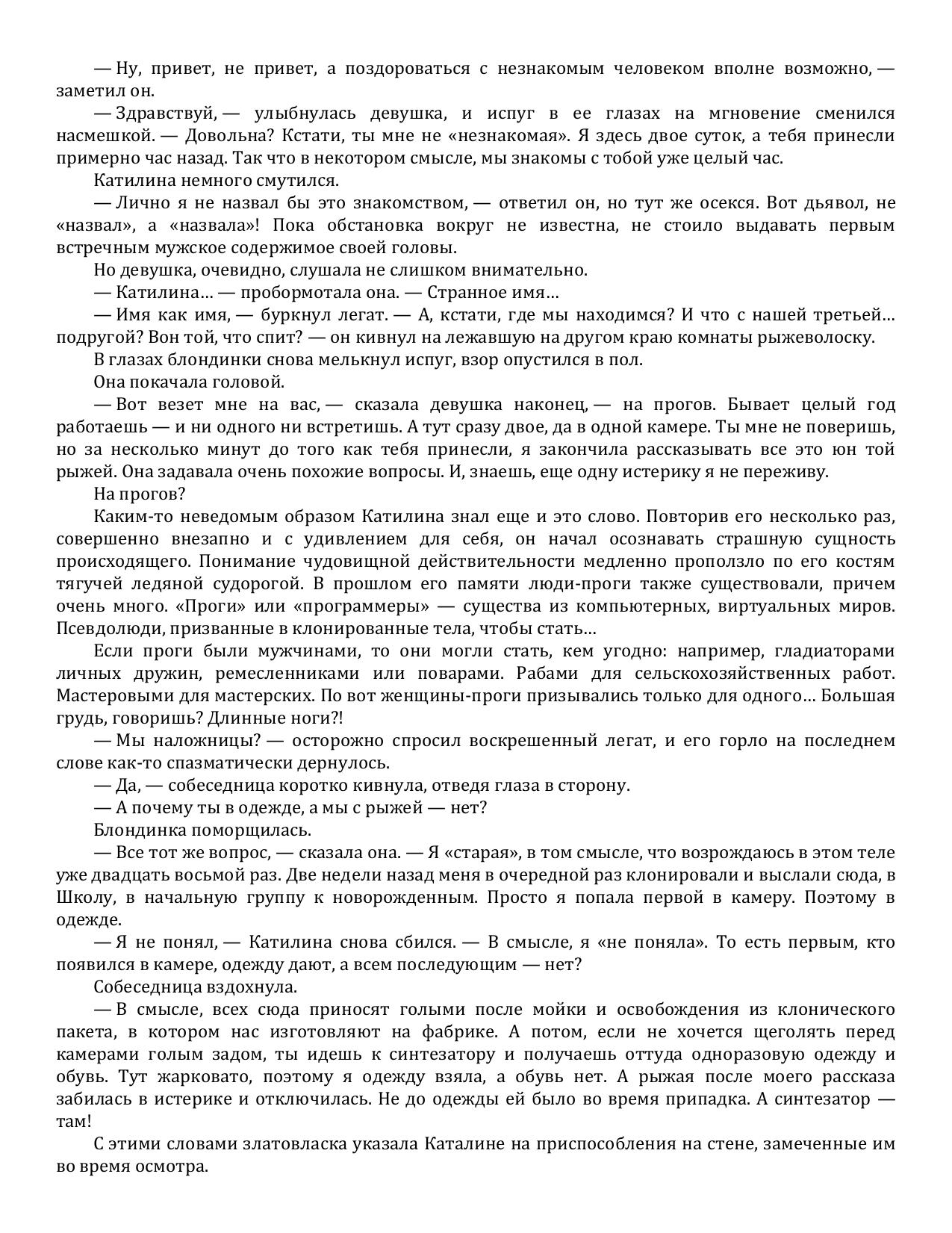 — Ну, привет, не привет, а поздороваться с незнакомым человеком вполне возможно, — заметил он.

— Здравствуй, — улыбнулась девушка, и испуг в ее глазах на мгновение сменился насмешкой. — Довольна? Кстати, ты мне не «незнакомая». Я здесь двое суток, а тебя принесли примерно час назад. Так что в некотором смысле, мы знакомы с тобой уже целый час.

Катилина немного смутился.

— Лично я не назвал бы это знакомством, — ответил он, но тут же осекся. Вот дьявол, не «назвал», а «назвала»! Пока обстановка вокруг не известна, не стоило выдавать первым встречным мужское содержимое своей головы.

Но девушка, очевидно, слушала не слишком внимательно.

— Катилина… — пробормотала она. — Странное имя…

— Имя как имя, — буркнул легат. — А, кстати, где мы находимся? И что с нашей третьей… подругой? Вон той, что спит? — он кивнул на лежавшую на другом краю комнаты рыжеволоску.

В глазах блондинки снова мелькнул испуг, взор опустился в пол.

Она покачала головой.

— Вот везет мне на вас, — сказала девушка наконец, — на прогов. Бывает целый год работаешь — и ни одного ни встретишь. А тут сразу двое, да в одной камере. Ты мне не поверишь, но за несколько минут до того как тебя принесли, я закончила рассказывать все это юн той рыжей. Она задавала очень похожие вопросы. И, знаешь, еще одну истерику я не переживу.

На прогов?

Каким-то неведомым образом Катилина знал еще и это слово. Повторив его несколько раз, совершенно внезапно и с удивлением для себя, он начал осознавать страшную сущность происходящего. Понимание чудовищной действительности медленно проползло по его костям тягучей ледяной судорогой. В прошлом его памяти люди-проги также существовали, причем очень много. «Проги» или «программеры» — существа из компьютерных, виртуальных миров. Псевдолюди, призванные в клонированные тела, чтобы стать…

Если проги были мужчинами, то они могли стать, кем угодно: например, гладиаторами личных дружин, ремесленниками или поварами. Рабами для сельскохозяйственных работ. Мастеровыми для мастерских. По вот женщины-проги призывались только для одного… Большая грудь, говоришь? Длинные ноги?!

— Мы наложницы? — осторожно спросил воскрешенный легат, и его горло на последнем слове как-то спазматически дернулось.

— Да, — собеседница коротко кивнула, отведя глаза в сторону.

— А почему ты в одежде, а мы с рыжей — нет?

Блондинка поморщилась.

— Все тот же вопрос, — сказала она. — Я «старая», в том смысле, что возрождаюсь в этом теле уже двадцать восьмой раз. Две недели назад меня в очередной раз клонировали и выслали сюда, в Школу, в начальную группу к новорожденным. Просто я попала первой в камеру. Поэтому в одежде.

— Я не понял, — Катилина снова сбился. — В смысле, я «не поняла». То есть первым, кто появился в камере, одежду дают, а всем последующим — нет?

Собеседница вздохнула.

— В смысле, всех сюда приносят голыми после мойки и освобождения из клонического пакета, в котором нас изготовляют на фабрике. А потом, если не хочется щеголять перед камерами голым задом, ты идешь к синтезатору и получаешь оттуда одноразовую одежду и обувь. Тут жарковато, поэтому я одежду взяла, а обувь нет. А рыжая после моего рассказа забилась в истерике и отключилась. Не до одежды ей было во время припадка. А синтезатор — там!

С этими словами златовласка указала Каталине на приспособления на стене, замеченные им во время осмотра.